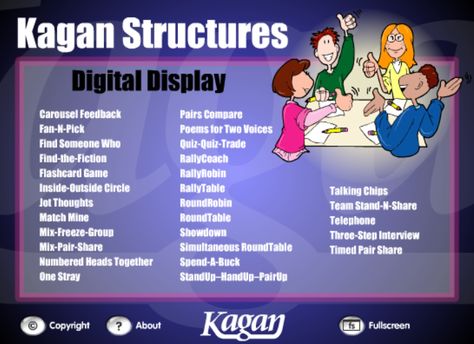 Kagan Structures

Digital Display

Carousel Feedback
Fan-N-Pick
Find Someone Who
Find-the-Fiction
Flashcard Game
Inside-Outside Circle
Jot Thoughts
Match Mine
Mix-Freeze-Group
Mix-Pair-Share
Numbered Heads Together
One Stray

Pairs Compare
Poems for Two Voices
Quiz-Quiz-Trade
RallyCoach
RallyRobin
RallyTable
RoundRobin
RoundTable
Showdown
Simultaneous RoundTable
Spend-A-Buck
StandUp–HandUp–PairUp

Talking Chips
Team Stand-N-Share
Telephone
Three-Step Interview
Timed Pair Share

© Copyright
? About
Kagan
Fullscreen